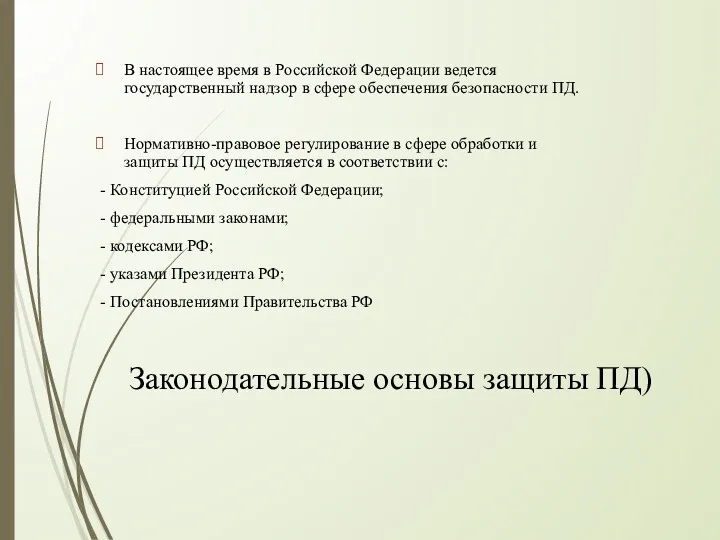 В настоящее время в Российской Федерации ведется государственный надзор в сфере обеспечения безопасности ПД.

Нормативно-правовое регулирование в сфере обработки и защиты ПД осуществляется в соответствии с:

- Конституцией Российской Федерации;

- федеральными законами;

- кодексами РФ;

- указами Президента РФ;

- Постановлениями Правительства РФ

Законодательные основы защиты ПД)